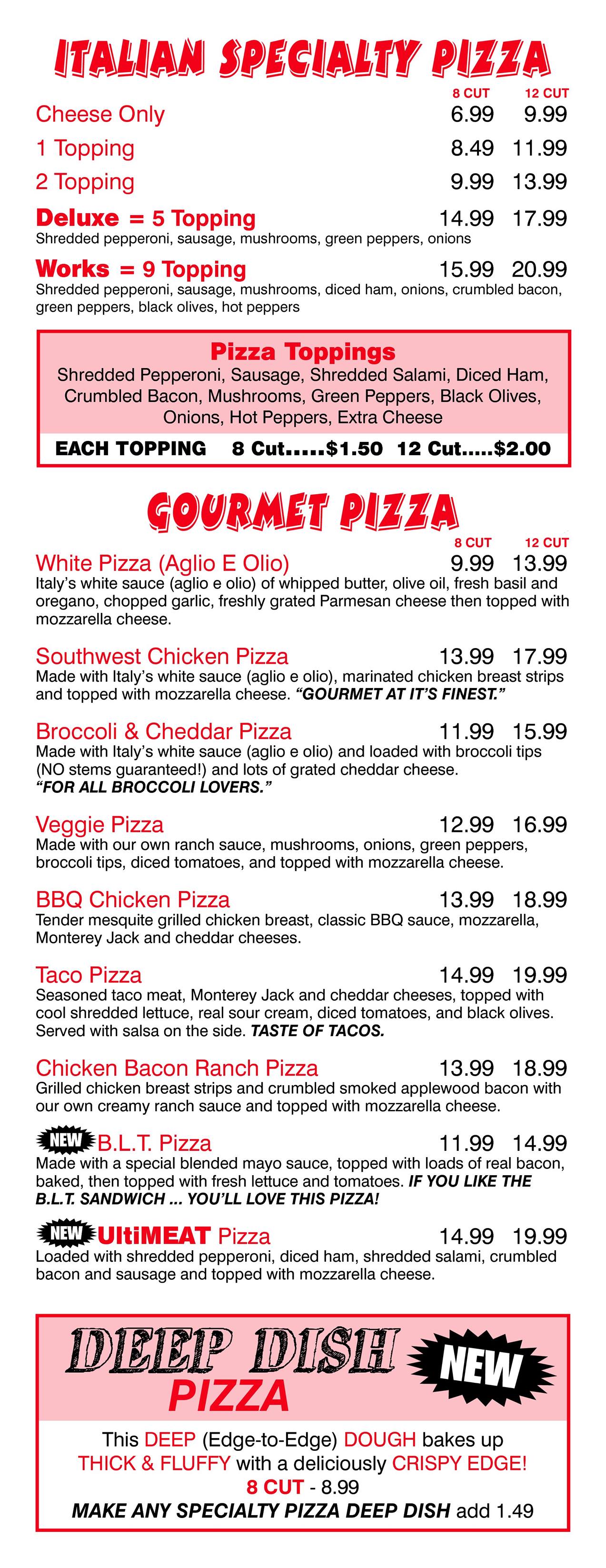 ITALIAN SPECIALTY PIZZA

| | 8 CUT | 12 CUT |
|---|---|---|
| Cheese Only | 6.99 | 9.99 |
| 1 Topping | 8.49 | 11.99 |
| 2 Topping | 9.99 | 13.99 |
| Deluxe = 5 Topping | 14.99 | 17.99 |

Shredded pepperoni, sausage, mushrooms, green peppers, onions

Works = 9 Topping 15.99 20.99
Shredded pepperoni, sausage, mushrooms, diced ham, onions, crumbled bacon, green peppers, black olives, hot peppers

Pizza Toppings
Shredded Pepperoni, Sausage, Shredded Salami, Diced Ham, Crumbled Bacon, Mushrooms, Green Peppers, Black Olives, Onions, Hot Peppers, Extra Cheese
EACH TOPPING 8 Cut.....$1.50 12 Cut.....$2.00

GOURMET PIZZA
8 CUT 12 CUT

White Pizza (Aglio E Olio) 9.99 13.99
Italy's white sauce (aglio e olio) of whipped butter, olive oil, fresh basil and oregano, chopped garlic, freshly grated Parmesan cheese then topped with mozzarella cheese.

Southwest Chicken Pizza 13.99 17.99
Made with Italy's white sauce (aglio e olio), marinated chicken breast strips and topped with mozzarella cheese. "GOURMET AT IT'S FINEST."

Broccoli & Cheddar Pizza 11.99 15.99
Made with Italy's white sauce (aglio e olio) and loaded with broccoli tips (NO stems guaranteed!) and lots of grated cheddar cheese.
"FOR ALL BROCCOLI LOVERS."

Veggie Pizza 12.99 16.99
Made with our own ranch sauce, mushrooms, onions, green peppers, broccoli tips, diced tomatoes, and topped with mozzarella cheese.

BBQ Chicken Pizza 13.99 18.99
Tender mesquite grilled chicken breast, classic BBQ sauce, mozzarella, Monterey Jack and cheddar cheeses.

Taco Pizza 14.99 19.99
Seasoned taco meat, Monterey Jack and cheddar cheeses, topped with cool shredded lettuce, real sour cream, diced tomatoes, and black olives. Served with salsa on the side. TASTE OF TACOS.

Chicken Bacon Ranch Pizza 13.99 18.99
Grilled chicken breast strips and crumbled smoked applewood bacon with our own creamy ranch sauce and topped with mozzarella cheese.

NEW B.L.T. Pizza 11.99 14.99
Made with a special blended mayo sauce, topped with loads of real bacon, baked, then topped with fresh lettuce and tomatoes. IF YOU LIKE THE B.L.T. SANDWICH ... YOU'LL LOVE THIS PIZZA!

NEW UltiMEAT Pizza 14.99 19.99
Loaded with shredded pepperoni, diced ham, shredded salami, crumbled bacon and sausage and topped with mozzarella cheese.

DEEP DISH PIZZA NEW

This DEEP (Edge-to-Edge) DOUGH bakes up THICK & FLUFFY with a deliciously CRISPY EDGE!
8 CUT - 8.99
MAKE ANY SPECIALTY PIZZA DEEP DISH add 1.49